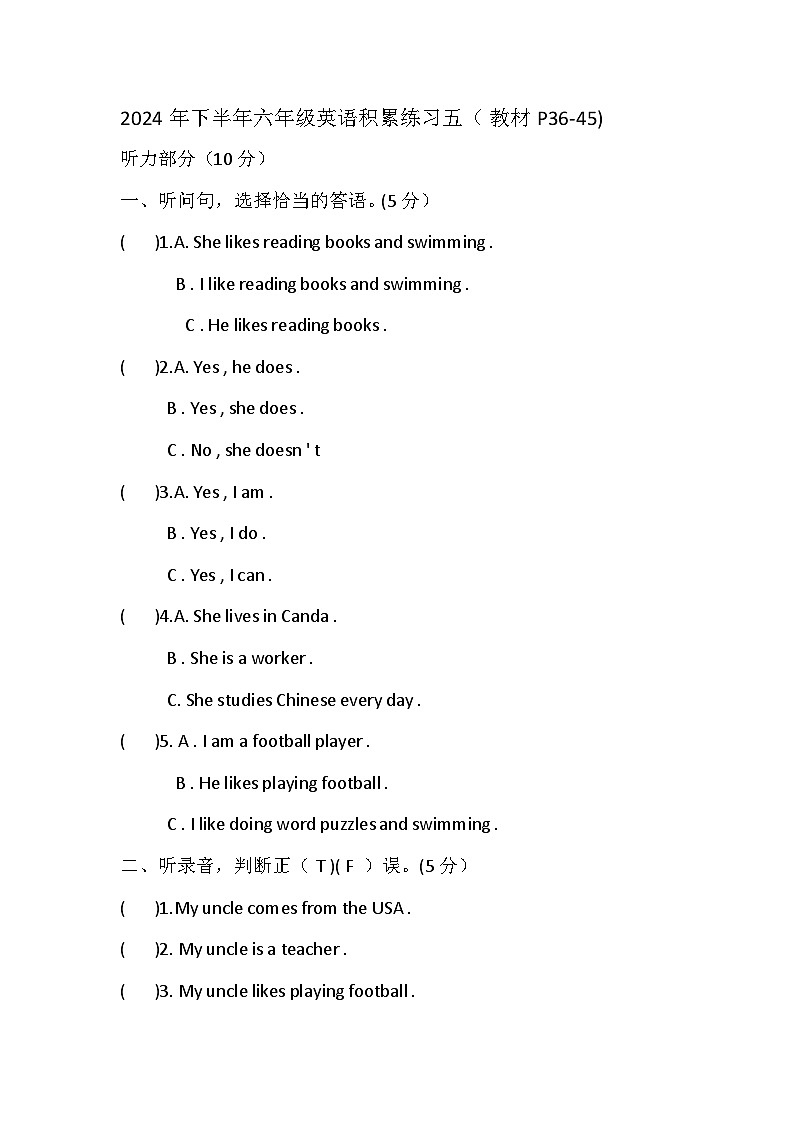 2024 年下半年六年级英语积累练习五（ 教材 P36-45)

听力部分（10 分）

一、听问句，选择恰当的答语。(5 分）

(　　)1.A. She likes reading books and swimming .

B . I like reading books and swimming .

C . He likes reading books .

(　　)2.A. Yes , he does .

B . Yes , she does .

C . No , she doesn ' t

(　　)3.A. Yes , I am .

B . Yes , I do .

C . Yes , I can .

(　　)4.A. She lives in Canda .

B . She is a worker .

C. She studies Chinese every day .

(　　)5. A . I am a football player .

B . He likes playing football .

C . I like doing word puzzles and swimming .

二、听录音，判断正（ T )( F ）误。(5 分）

(　　)1. My uncle comes from the USA .

(　　)2. My uncle is a teacher .

(　　)3. My uncle likes playing football .